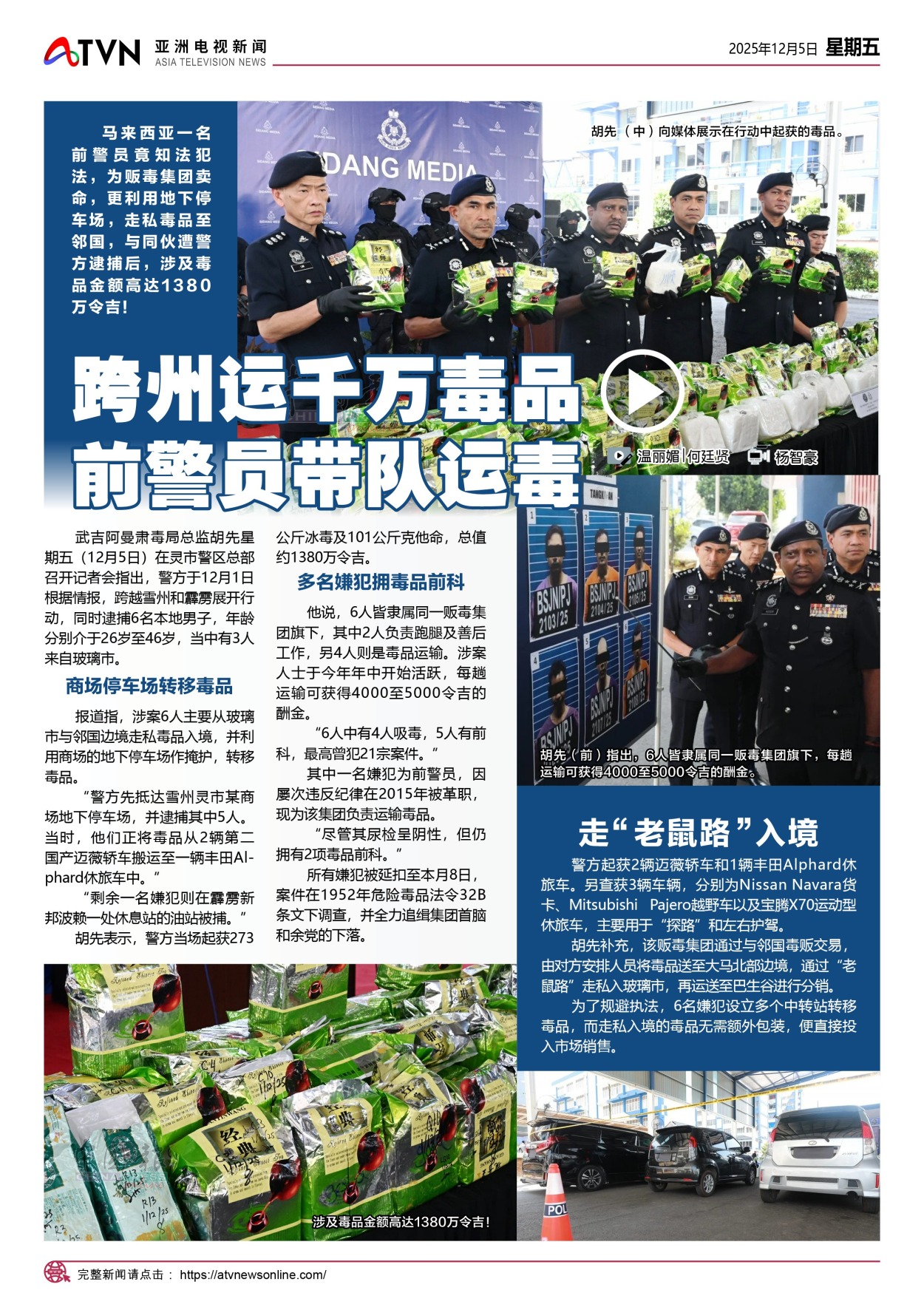 ATVN 亚洲电视新闻 ASIA TELEVISION NEWS

2025年12月5日 星期五

马来西亚一名前警员竟知法犯法，为贩毒集团卖命，更利用地下停车场，走私毒品至邻国，与同伙遭警方逮捕后，涉及毒品金额高达1380万令吉！

胡先（中）向媒体展示在行动中起获的毒品。

跨州运千万毒品
前警员带队运毒

温丽媚|何廷贤 杨智豪

武吉阿曼肃毒局总监胡先星期五（12月5日）在灵市警区总部召开记者会指出，警方于12月1日根据情报，跨越雪州和霹雳展开行动，同时逮捕6名本地男子，年龄分别介于26岁至46岁，当中有3人来自玻璃市。

商场停车场转移毒品

报道指，涉案6人主要从玻璃市与邻国边境走私毒品入境，并利用商场的地下停车场作掩护，转移毒品。

“警方先抵达雪州灵市某商场地下停车场，并逮捕其中5人。当时，他们正将毒品从2辆第二国产迈薇轿车搬运至一辆丰田Alphard休旅车中。”

“剩余一名嫌犯则在霹雳新邦波赖一处休息站的油站被捕。”

胡先表示，警方当场起获273公斤冰毒及101公斤克他命，总值约1380万令吉。

多名嫌犯拥毒品前科

他说，6人皆隶属同一贩毒集团旗下，其中2人负责跑腿及善后工作，另4人则是毒品运输。涉案人士于今年年中开始活跃，每趟运输可获得4000至5000令吉的酬金。

“6人中有4人吸毒，5人有前科，最高曾犯21宗案件。”

其中一名嫌犯为前警员，因屡次违反纪律在2015年被革职，现为该集团负责运输毒品。

“尽管其尿检呈阴性，但仍拥有2项毒品前科。”

所有嫌犯被延扣至本月8日，案件在1952年危险毒品法令32B条文下调查，并全力追缉集团首脑和余党的下落。

胡先（前）指出，6人皆隶属同一贩毒集团旗下，每趟运输可获得4000至5000令吉的酬金。

走“老鼠路”入境

警方起获2辆迈薇轿车和1辆丰田Alphard休旅车。另查获3辆车辆，分别为Nissan Navara货卡、Mitsubishi Pajero越野车以及宝腾X70运动型休旅车，主要用于“探路”和左右护驾。

胡先补充，该贩毒集团通过与邻国毒贩交易，由对方安排人员将毒品送至大马北部边境，通过“老鼠路”走私入玻璃市，再运送至巴生谷进行分销。

为了规避执法，6名嫌犯设立多个中转站转移毒品，而走私入境的毒品无需额外包装，便直接投入市场销售。

涉及毒品金额高达1380万令吉！

完整新闻请点击： https://atvnewsonline.com/